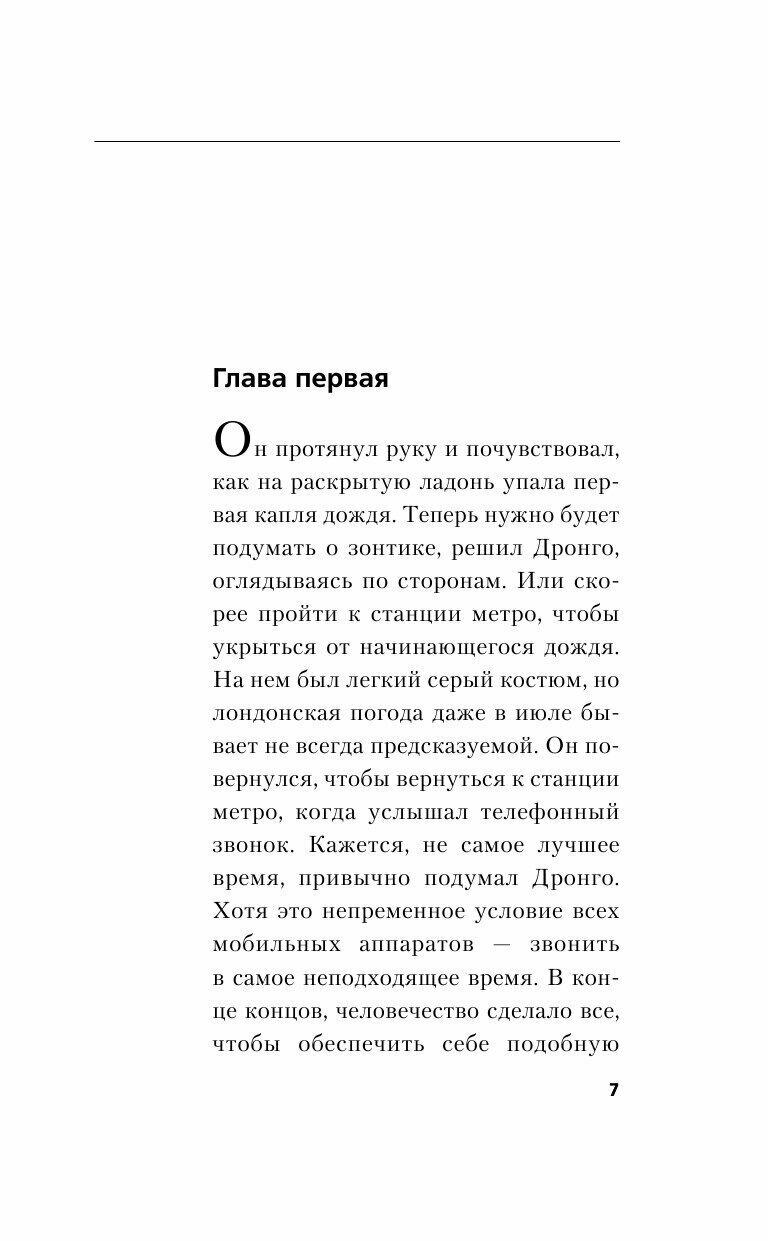 Глава первая

Он протянул руку и почувствовал, как на раскрытую ладонь упала первая капля дождя. Теперь нужно будет подумать о зонтике, решил Дронго, оглядываясь по сторонам. Или скорее пройти к станции метро, чтобы укрыться от начинающегося дождя. На нем был легкий серый костюм, но лондонская погода даже в июле бывает не всегда предсказуемой. Он повернулся, чтобы вернуться к станции метро, когда услышал телефонный звонок. Кажется, не самое лучшее время, привычно подумал Дронго. Хотя это непременное условие всех мобильных аппаратов — звонить в самое неподходящее время. В конце концов, человечество сделало все, чтобы обеспечить себе подобную

7